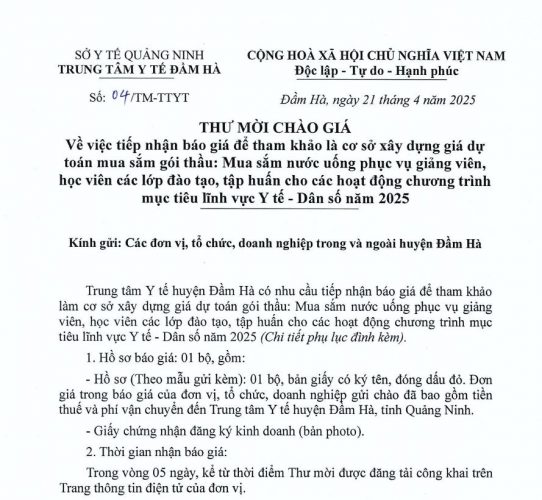 SỞ Y TẾ QUẢNG NINH
TRUNG TÂM Y TẾ ĐẦM HÀ

Số: 04/TM-TTYT

CỘNG HOÀ XÃ HỘI CHỦ NGHĨA VIỆT NAM
Độc lập - Tự do - Hạnh phúc

Đầm Hà, ngày 21 tháng 4 năm 2025

THƯ MỜI CHÀO GIÁ
Về việc tiếp nhận báo giá để tham khảo là cơ sở xây dựng giá dự toán mua sắm gói thầu: Mua sắm nước uống phục vụ giảng viên, học viên các lớp đào tạo, tập huấn cho các hoạt động chương trình mục tiêu lĩnh vực Y tế - Dân số năm 2025

Kính gửi: Các đơn vị, tổ chức, doanh nghiệp trong và ngoài huyện Đầm Hà

Trung tâm Y tế huyện Đầm Hà có nhu cầu tiếp nhận báo giá để tham khảo làm cơ sở xây dựng giá dự toán gói thầu: Mua sắm nước uống phục vụ giảng viên, học viên các lớp đào tạo, tập huấn cho các hoạt động chương trình mục tiêu lĩnh vực Y tế - Dân số năm 2025 (Chi tiết phụ lục đính kèm).

1. Hồ sơ báo giá: 01 bộ, gồm:

- Hồ sơ (Theo mẫu gửi kèm): 01 bộ, bản giấy có ký tên, đóng dấu đỏ. Đơn giá trong báo giá của đơn vị, tổ chức, doanh nghiệp gửi chào đã bao gồm tiền thuế và phí vận chuyển đến Trung tâm Y tế huyện Đầm Hà, tỉnh Quảng Ninh.

- Giấy chứng nhận đăng ký kinh doanh (bản photo).

2. Thời gian nhận báo giá:

Trong vòng 05 ngày, kể từ thời điểm Thư mời được đăng tải công khai trên Trang thông tin điện tử của đơn vị.